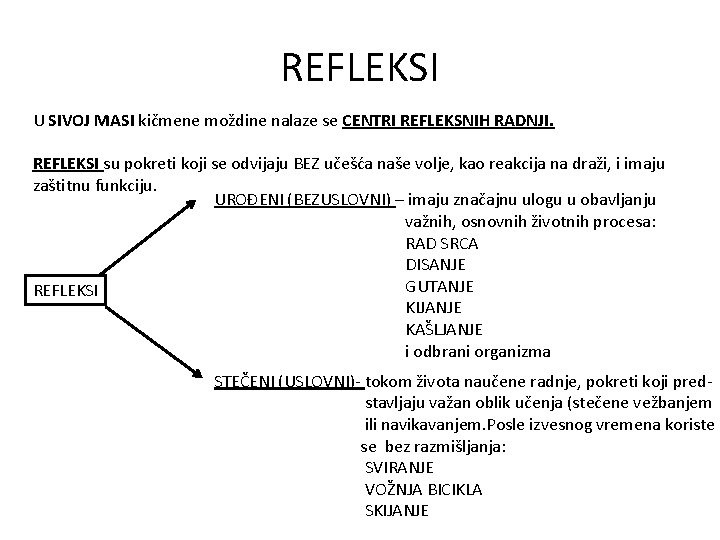 REFLEKSI

U SIVOJ MASI kičmene moždine nalaze se CENTRI REFLEKSNIH RADNJI.

REFLEKSI su pokreti koji se odvijaju BEZ učešća naše volje, kao reakcija na draži, i imaju zaštitnu funkciju.

REFLEKSI

UROĐENI (BEZUSLOVNI) – imaju značajnu ulogu u obavljanju važnih, osnovnih životnih procesa:
RAD SRCA
DISANJE
GUTANJE
KIJANJE
KAŠLJANJE
i odbrani organizma

STEČENI (USLOVNI)- tokom života naučene radnje, pokreti koji predstavljaju važan oblik učenja (stečene vežbanjem ili navikavanjem.Posle izvesnog vremena koriste se bez razmišljanja:
SVIRANJE
VOŽNJA BICIKLA
SKIJANJE